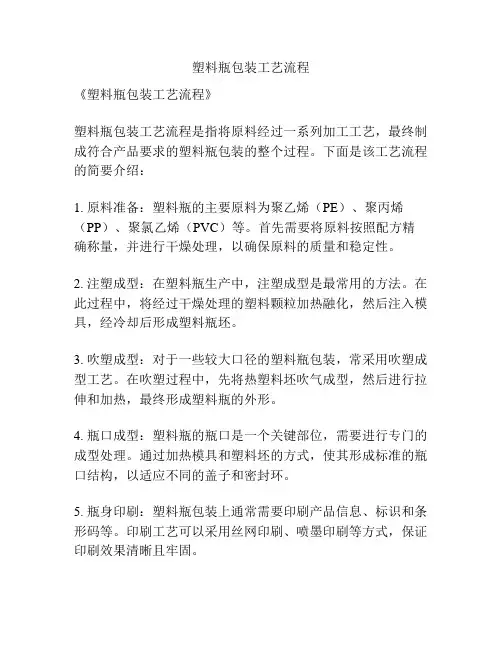 塑料瓶包装工艺流程

《塑料瓶包装工艺流程》

塑料瓶包装工艺流程是指将原料经过一系列加工工艺，最终制成符合产品要求的塑料瓶包装的整个过程。下面是该工艺流程的简要介绍：

1. 原料准备：塑料瓶的主要原料为聚乙烯（PE）、聚丙烯（PP）、聚氯乙烯（PVC）等。首先需要将原料按照配方精确称量，并进行干燥处理，以确保原料的质量和稳定性。

2. 注塑成型：在塑料瓶生产中，注塑成型是最常用的方法。在此过程中，将经过干燥处理的塑料颗粒加热融化，然后注入模具，经冷却后形成塑料瓶坯。

3. 吹塑成型：对于一些较大口径的塑料瓶包装，常采用吹塑成型工艺。在吹塑过程中，先将热塑料坯吹气成型，然后进行拉伸和加热，最终形成塑料瓶的外形。

4. 瓶口成型：塑料瓶的瓶口是一个关键部位，需要进行专门的成型处理。通过加热模具和塑料坯的方式，使其形成标准的瓶口结构，以适应不同的盖子和密封环。

5. 瓶身印刷：塑料瓶包装上通常需要印刷产品信息、标识和条形码等。印刷工艺可以采用丝网印刷、喷墨印刷等方式，保证印刷效果清晰且牢固。